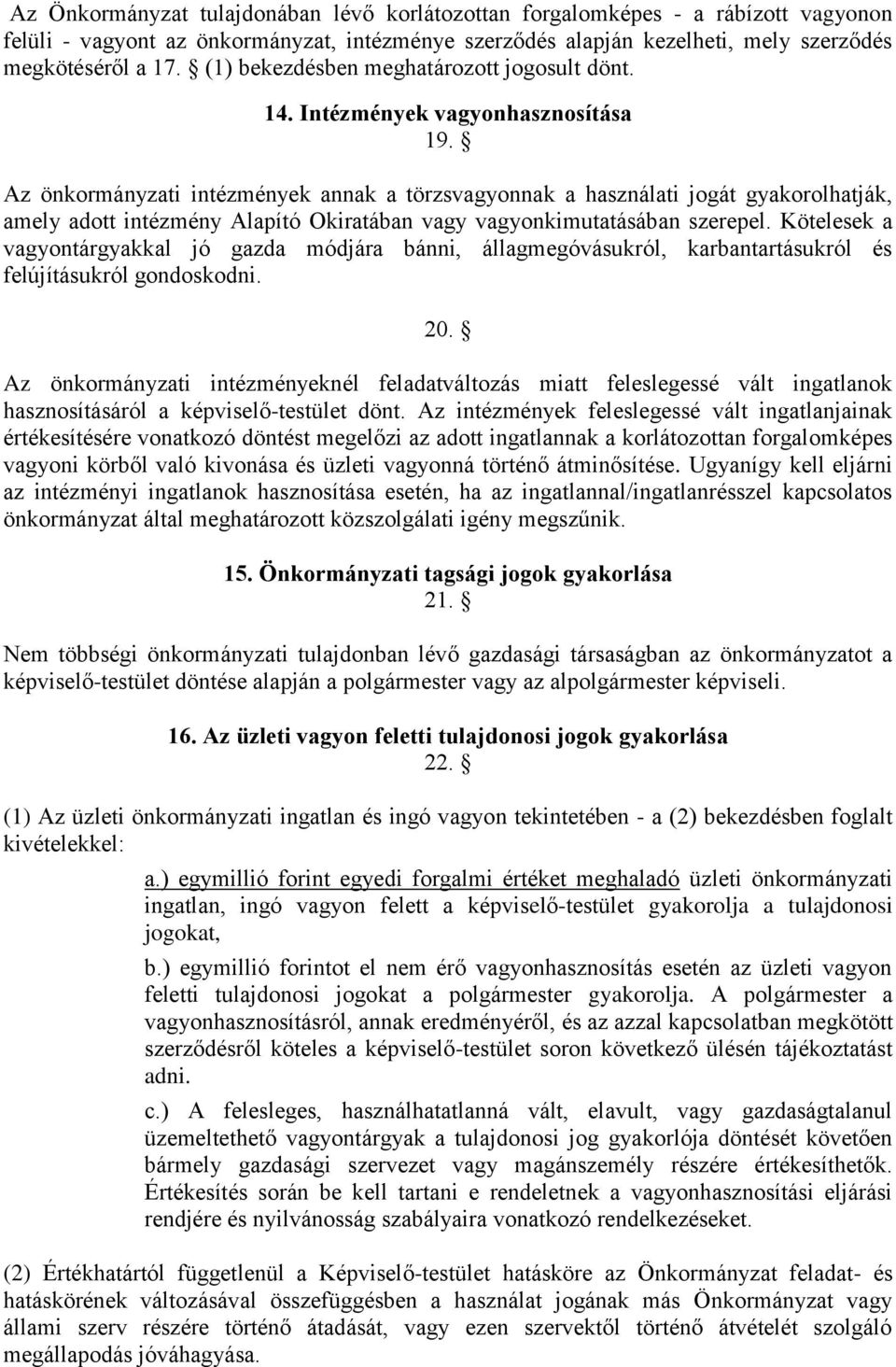 Az Önkormányzat tulajdonában lévő korlátozottan forgalomképes - a rábízott vagyonon felüli - vagyont az önkormányzat, intézménye szerződés alapján kezelheti, mely szerződés megkötéséről a 17. § (1) bekezdésben meghatározott jogosult dönt.

14. Intézmények vagyonhasznosítása

19. §

Az önkormányzati intézmények annak a törzsvagyonnak a használati jogát gyakorolhatják, amely adott intézmény Alapító Okiratában vagy vagyonkimutatásában szerepel. Kötelesek a vagyontárgyakkal jó gazda módjára bánni, állagmegóvásukról, karbantartásukról és felújításukról gondoskodni.

20. §

Az önkormányzati intézményeknél feladatváltozás miatt feleslegessé vált ingatlanok hasznosításáról a képviselő-testület dönt. Az intézmények feleslegessé vált ingatlanjainak értékesítésére vonatkozó döntést megelőzi az adott ingatlannak a korlátozottan forgalomképes vagyoni körből való kivonása és üzleti vagyonná történő átminősítése. Ugyanígy kell eljárni az intézményi ingatlanok hasznosítása esetén, ha az ingatlannal/ingatlanrésszel kapcsolatos önkormányzat által meghatározott közszolgálati igény megszűnik.

15. Önkormányzati tagsági jogok gyakorlása

21. §

Nem többségi önkormányzati tulajdonban lévő gazdasági társaságban az önkormányzatot a képviselő-testület döntése alapján a polgármester vagy az alpolgármester képviseli.

16. Az üzleti vagyon feletti tulajdonosi jogok gyakorlása

22. §

(1) Az üzleti önkormányzati ingatlan és ingó vagyon tekintetében - a (2) bekezdésben foglalt kivételekkel:

a.) egymillió forint egyedi forgalmi értéket meghaladó üzleti önkormányzati ingatlan, ingó vagyon felett a képviselő-testület gyakorolja a tulajdonosi jogokat,

b.) egymillió forintot el nem érő vagyonhasznosítás esetén az üzleti vagyon feletti tulajdonosi jogokat a polgármester gyakorolja. A polgármester a vagyonhasznosításról, annak eredményéről, és az azzal kapcsolatban megkötött szerződésről köteles a képviselő-testület soron következő ülésén tájékoztatást adni.

c.) A felesleges, használhatatlanná vált, elavult, vagy gazdaságtalanul üzemeltethető vagyontárgyak a tulajdonosi jog gyakorlója döntését követően bármely gazdasági szervezet vagy magánszemély részére értékesíthetők. Értékesítés során be kell tartani e rendeletnek a vagyonhasznosítási eljárási rendjére és nyilvánosság szabályaira vonatkozó rendelkezéseket.

(2) Értékhatártól függetlenül a Képviselő-testület hatásköre az Önkormányzat feladat- és hatáskörének változásával összefüggésben a használat jogának más Önkormányzat vagy állami szerv részére történő átadását, vagy ezen szervektől történő átvételét szolgáló megállapodás jóváhagyása.